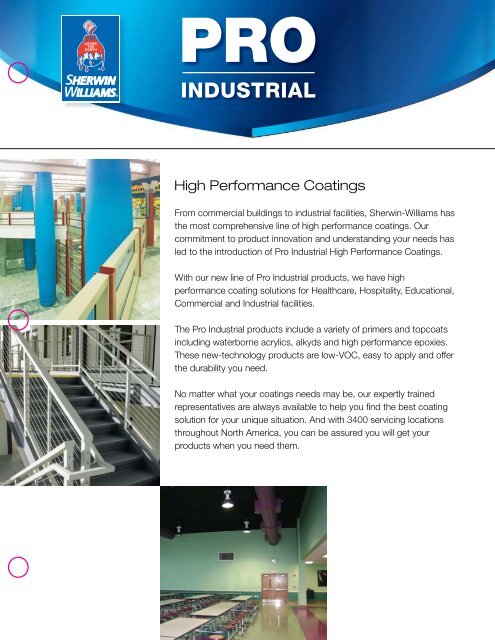 COVER THE EARTH

SHERWIN WILLIAMS.

PRO

INDUSTRIAL

High Performance Coatings

From commercial buildings to industrial facilities, Sherwin-Williams has the most comprehensive line of high performance coatings. Our commitment to product innovation and understanding your needs has led to the introduction of Pro Industrial High Performance Coatings.

With our new line of Pro Industrial products, we have high performance coating solutions for Healthcare, Hospitality, Educational, Commercial and Industrial facilities.

The Pro Industrial products include a variety of primers and topcoats including waterborne acrylics, alkyds and high performance epoxies. These new-technology products are low-VOC, easy to apply and offer the durability you need.

No matter what your coatings needs may be, our expertly trained representatives are always available to help you find the best coating solution for your unique situation. And with 3400 servicing locations throughout North America, you can be assured you will get your products when you need them.